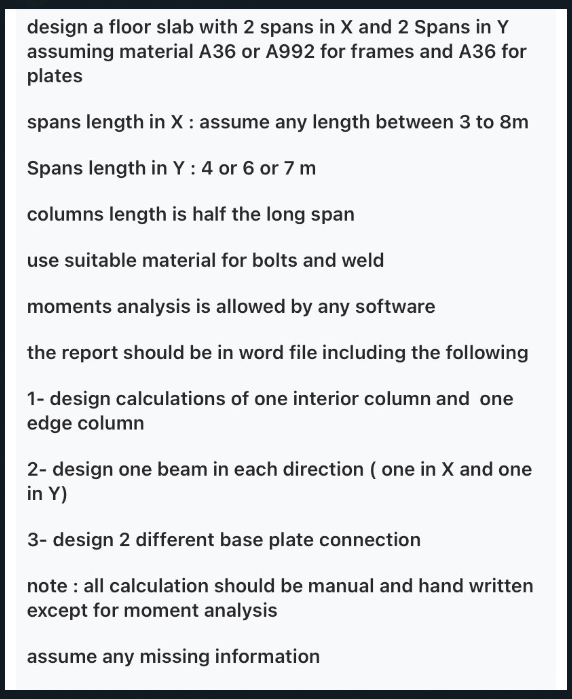 design a floor slab with 2 spans in X and 2 Spans in Y assuming material A36 or A992 for frames and A36 for plates

spans length in X : assume any length between 3 to 8m

Spans length in Y : 4 or 6 or 7 m

columns length is half the long span

use suitable material for bolts and weld

moments analysis is allowed by any software

the report should be in word file including the following

1- design calculations of one interior column and one edge column

2- design one beam in each direction ( one in X and one in Y)

3- design 2 different base plate connection

note : all calculation should be manual and hand written except for moment analysis

assume any missing information